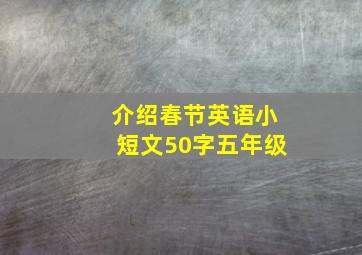 介绍春节英语小短文50字五年级